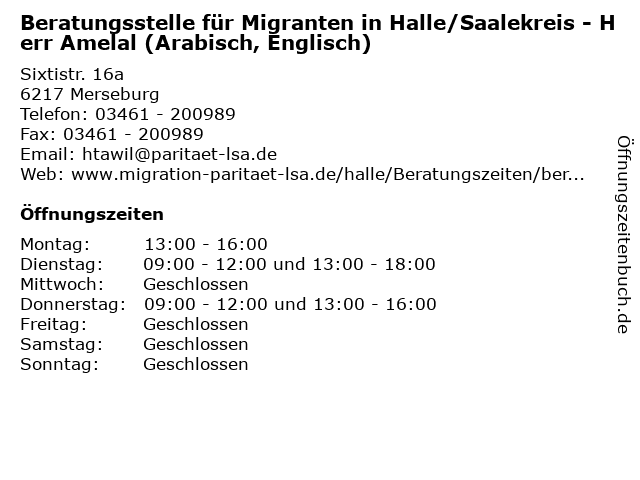 Beratungsstelle für Migranten in Halle/Saalekreis - Herr Amelal (Arabisch, Englisch)

Sixtistr. 16a
6217 Merseburg
Telefon: 03461 - 200989
Fax: 03461 - 200989
Email: htawil@paritaet-lsa.de
Web: www.migration-paritaet-lsa.de/halle/Beratungszeiten/ber...

Öffnungszeiten

| | |
|---|---|
| Montag: | 13:00 - 16:00 |
| Dienstag: | 09:00 - 12:00 und 13:00 - 18:00 |
| Mittwoch: | Geschlossen |
| Donnerstag: | 09:00 - 12:00 und 13:00 - 16:00 |
| Freitag: | Geschlossen |
| Samstag: | Geschlossen |
| Sonntag: | Geschlossen |

Öffnungszeitenbuch.de